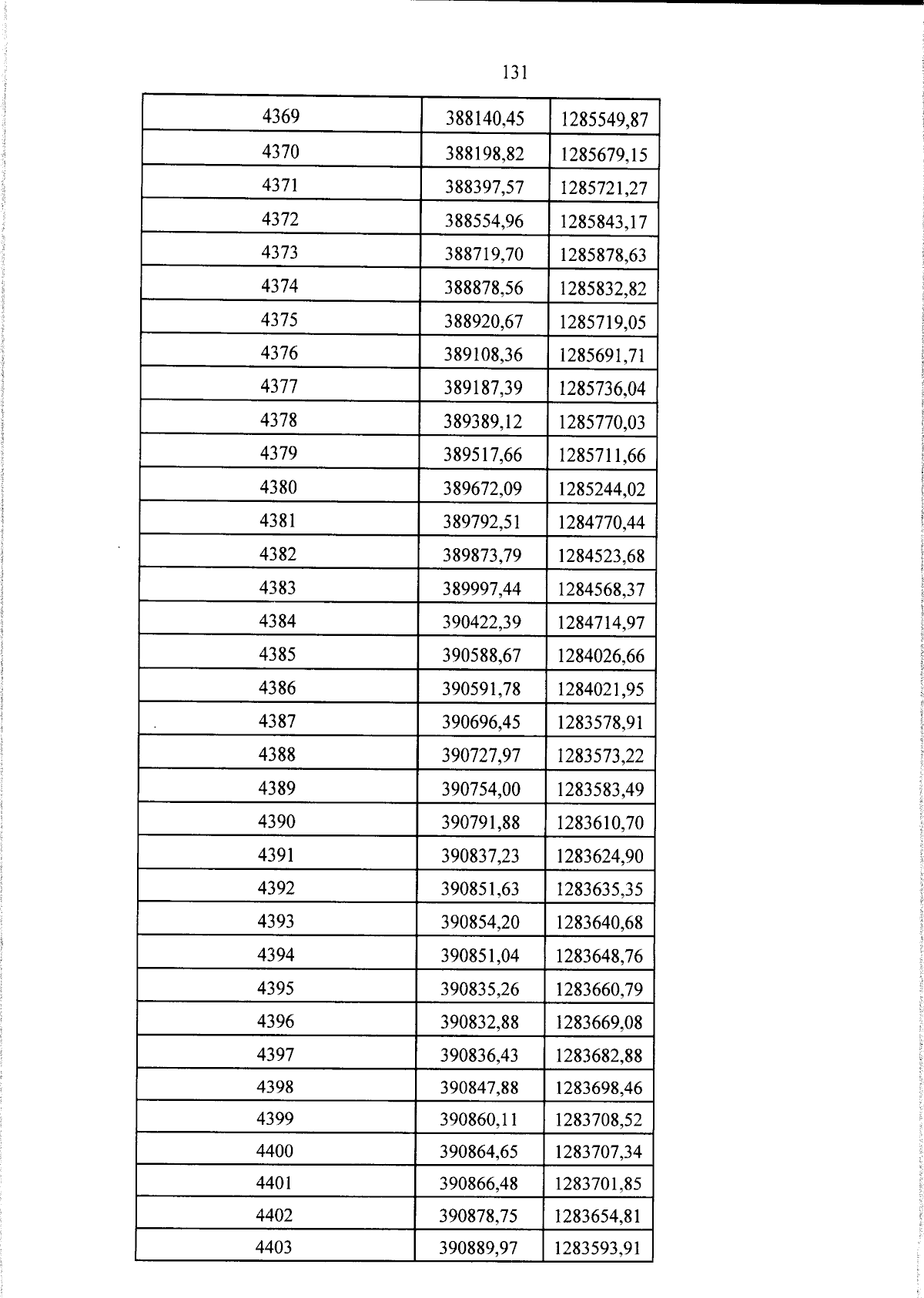 131

| 4369 | 388140,45 | 1285549,87 |
|---|---|---|
| 4370 | 388198,82 | 1285679,15 |
| 4371 | 388397,57 | 1285721,27 |
| 4372 | 388554,96 | 1285843,17 |
| 4373 | 388719,70 | 1285878,63 |
| 4374 | 388878,56 | 1285832,82 |
| 4375 | 388920,67 | 1285719,05 |
| 4376 | 389108,36 | 1285691,71 |
| 4377 | 389187,39 | 1285736,04 |
| 4378 | 389389,12 | 1285770,03 |
| 4379 | 389517,66 | 1285711,66 |
| 4380 | 389672,09 | 1285244,02 |
| 4381 | 389792,51 | 1284770,44 |
| 4382 | 389873,79 | 1284523,68 |
| 4383 | 389997,44 | 1284568,37 |
| 4384 | 390422,39 | 1284714,97 |
| 4385 | 390588,67 | 1284026,66 |
| 4386 | 390591,78 | 1284021,95 |
| 4387 | 390696,45 | 1283578,91 |
| 4388 | 390727,97 | 1283573,22 |
| 4389 | 390754,00 | 1283583,49 |
| 4390 | 390791,88 | 1283610,70 |
| 4391 | 390837,23 | 1283624,90 |
| 4392 | 390851,63 | 1283635,35 |
| 4393 | 390854,20 | 1283640,68 |
| 4394 | 390851,04 | 1283648,76 |
| 4395 | 390835,26 | 1283660,79 |
| 4396 | 390832,88 | 1283669,08 |
| 4397 | 390836,43 | 1283682,88 |
| 4398 | 390847,88 | 1283698,46 |
| 4399 | 390860,11 | 1283708,52 |
| 4400 | 390864,65 | 1283707,34 |
| 4401 | 390866,48 | 1283701,85 |
| 4402 | 390878,75 | 1283654,81 |
| 4403 | 390889,97 | 1283593,91 |